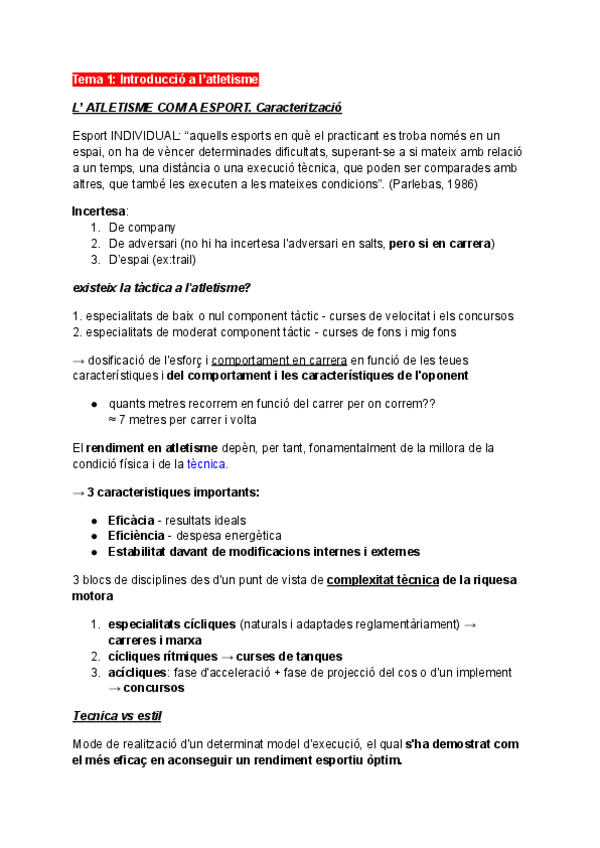 Tema 1: Introducció a l'atletisme

L' ATLETISME COM A ESPORT. Caracterització

Esport INDIVIDUAL: "aquells esports en què el practicant es troba només en un espai, on ha de vèncer determinades dificultats, superant-se a si mateix amb relació a un temps, una distància o una execució tècnica, que poden ser comparades amb altres, que també les executen a les mateixes condicions". (Parlebas, 1986)

Incertesa:
1. De company
2. De adversari (no hi ha incertesa l'adversari en salts, pero si en carrera)
3. D'espai (ex:trail)

existeix la tàctica a l'atletisme?

1. especialitats de baix o nul component tàctic - curses de velocitat i els concursos
2. especialitats de moderat component tàctic - curses de fons i mig fons

→ dosificació de l'esforç i comportament en carrera en funció de les teues característiques i del comportament i les característiques de l'oponent

● quants metres recorrem en funció del carrer per on correm??
≈ 7 metres per carrer i volta

El rendiment en atletisme depèn, per tant, fonamentalment de la millora de la condició física i de la tècnica.

→ 3 caracteristiques importants:

● Eficàcia - resultats ideals
● Eficiència - despesa energètica
● Estabilitat davant de modificacions internes i externes

3 blocs de disciplines des d'un punt de vista de complexitat tècnica de la riquesa motora

1. especialitats cícliques (naturals i adaptades reglamentàriament) → carreres i marxa
2. cícliques rítmiques → curses de tanques
3. acícliques: fase d'acceleració + fase de projecció del cos o d'un implement → concursos

Tecnica vs estil

Mode de realització d'un determinat model d'execució, el qual s'ha demostrat com el més eficaç en aconseguir un rendiment esportiu òptim.